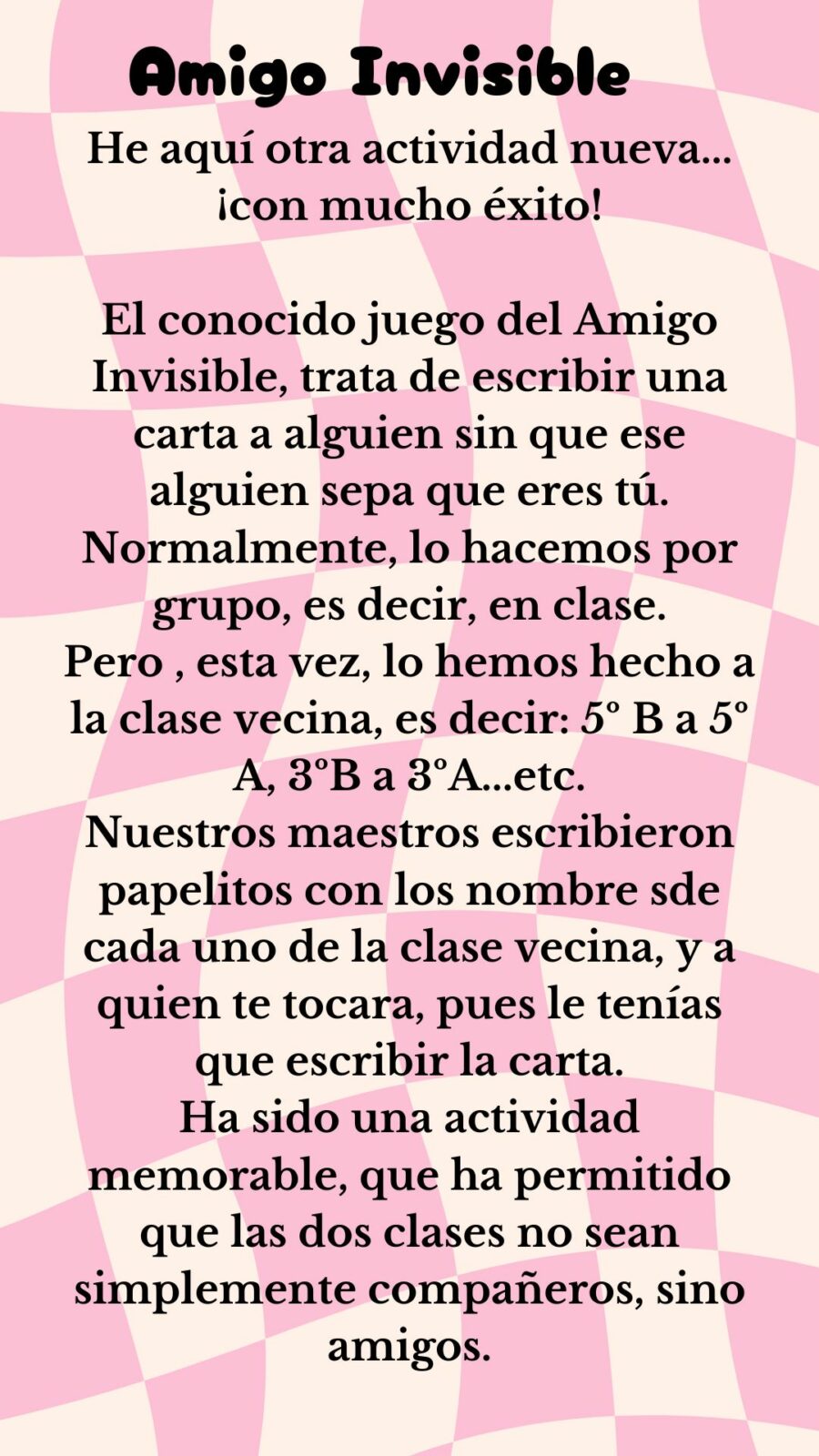 Amigo Invisible

He aquí otra actividad nueva... ¡con mucho éxito!

El conocido juego del Amigo Invisible, trata de escribir una carta a alguien sin que ese alguien sepa que eres tú. Normalmente, lo hacemos por grupo, es decir, en clase.
Pero , esta vez, lo hemos hecho a la clase vecina, es decir: 5º B a 5º A, 3ºB a 3ºA...etc.
Nuestros maestros escribieron papelitos con los nombre sde cada uno de la clase vecina, y a quien te tocara, pues le tenías que escribir la carta.
Ha sido una actividad memorable, que ha permitido que las dos clases no sean simplemente compañeros, sino amigos.